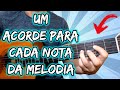 UM
ACORDE PARA
CADA NOTA
DA MELODIA